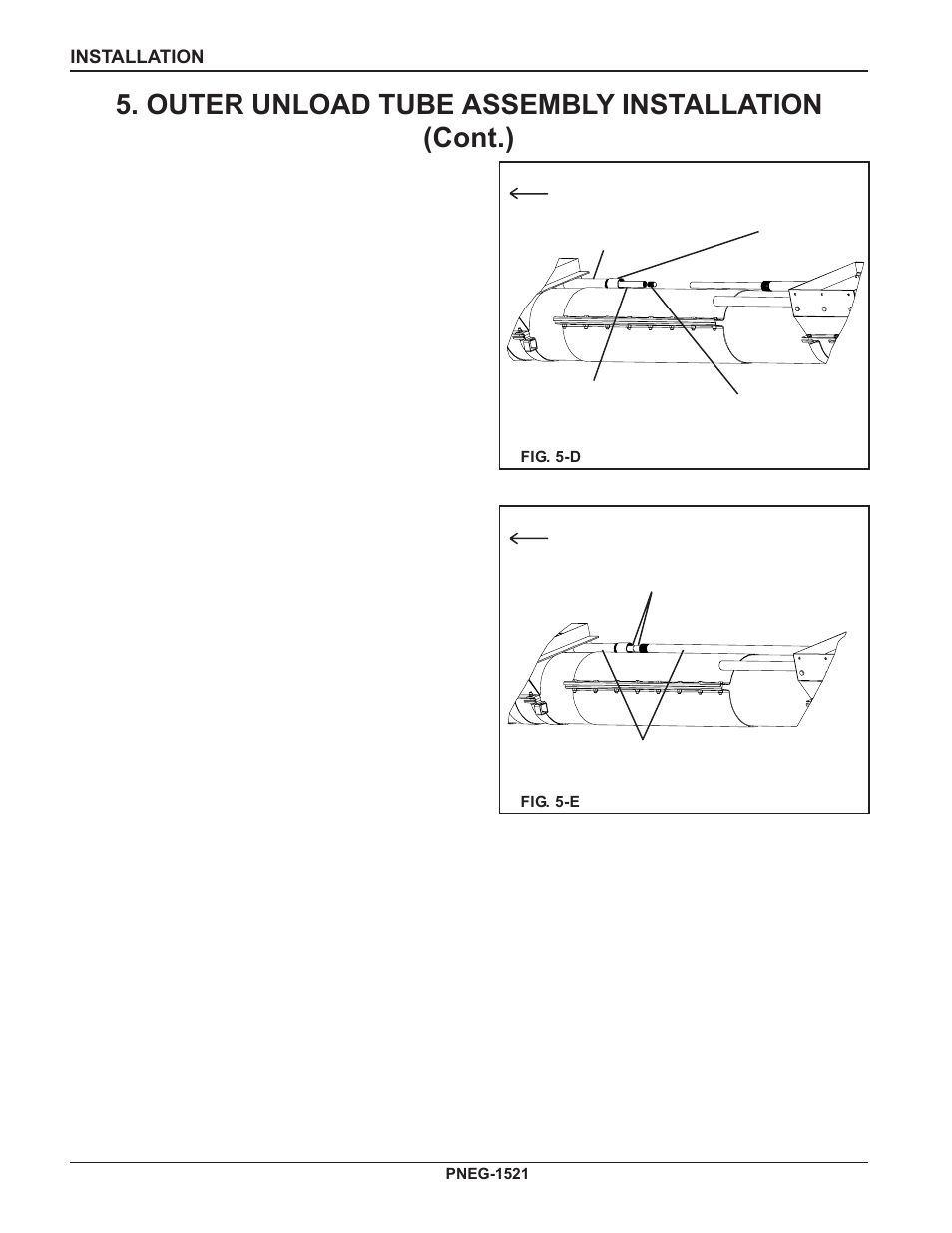 INSTALLATION

5. OUTER UNLOAD TUBE ASSEMBLY INSTALLATION (Cont.)

FIG. 5-D

FIG. 5-E

PNEG-1521